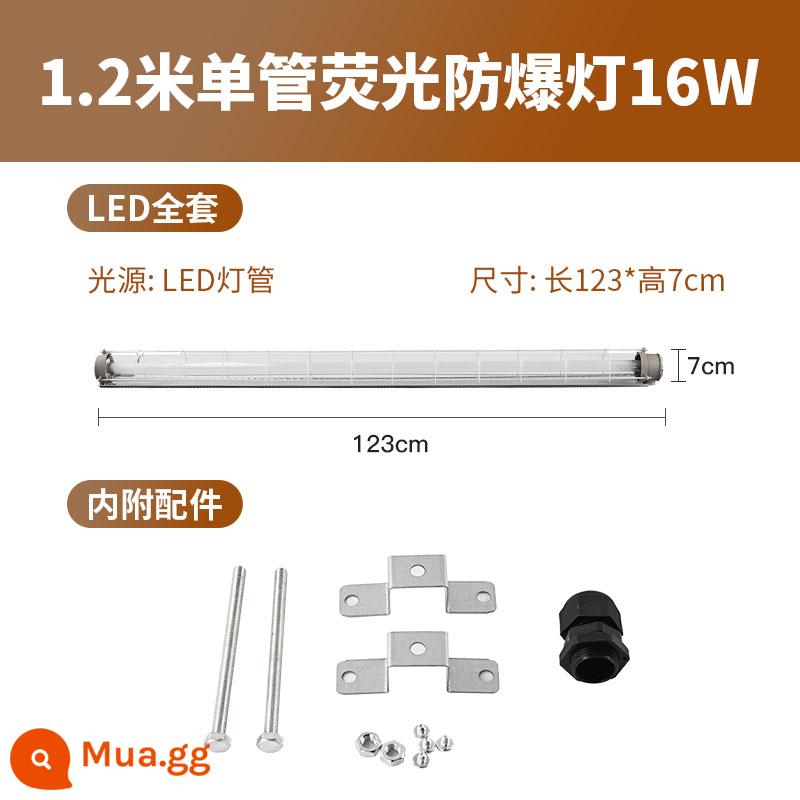 1.2米单管荧光防爆灯16W

LED全套

光源: LED灯管

尺寸: 长123*高7cm

7cm

123cm

内附配件

Mua.gg